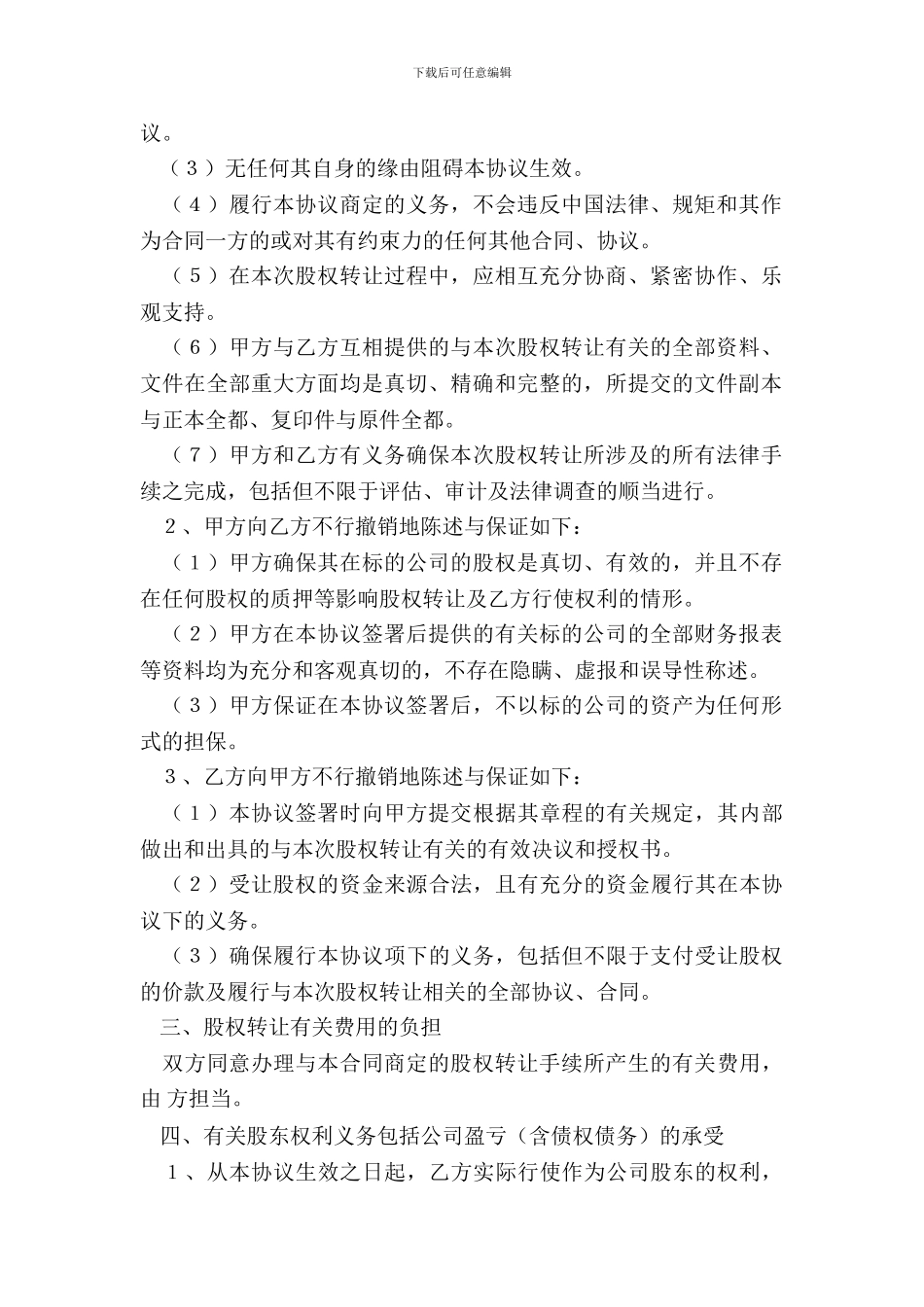 下载后可任意编辑

议。

（３）无任何其自身的缘由阻碍本协议生效。

（４）履行本协议商定的义务，不会违反中国法律、规矩和其作为合同一方的或对其有约束力的任何其他合同、协议。

（５）在本次股权转让过程中，应相互充分协商、紧密协作、乐观支持。

（６）甲方与乙方互相提供的与本次股权转让有关的全部资料、文件在全部重大方面均是真切、精确和完整的，所提交的文件副本与正本全都、复印件与原件全都。

（７）甲方和乙方有义务确保本次股权转让所涉及的所有法律手续之完成，包括但不限于评估、审计及法律调查的顺当进行。

２、甲方向乙方不行撤销地陈述与保证如下：

（１）甲方确保其在标的公司的股权是真切、有效的，并且不存在任何股权的质押等影响股权转让及乙方行使权利的情形。

（２）甲方在本协议签署后提供的有关标的公司的全部财务报表等资料均为充分和客观真切的，不存在隐瞒、虚报和误导性称述。

（３）甲方保证在本协议签署后，不以标的公司的资产为任何形式的担保。

３、乙方向甲方不行撤销地陈述与保证如下：

（１）本协议签署时向甲方提交根据其章程的有关规定，其内部做出和出具的与本次股权转让有关的有效决议和授权书。

（２）受让股权的资金来源合法，且有充分的资金履行其在本协议下的义务。

（３）确保履行本协议项下的义务，包括但不限于支付受让股权的价款及履行与本次股权转让相关的全部协议、合同。

三、股权转让有关费用的负担

双方同意办理与本合同商定的股权转让手续所产生的有关费用，由 方担当。

四、有关股东权利义务包括公司盈亏（含债权债务）的承受

１、从本协议生效之日起，乙方实际行使作为公司股东的权利，